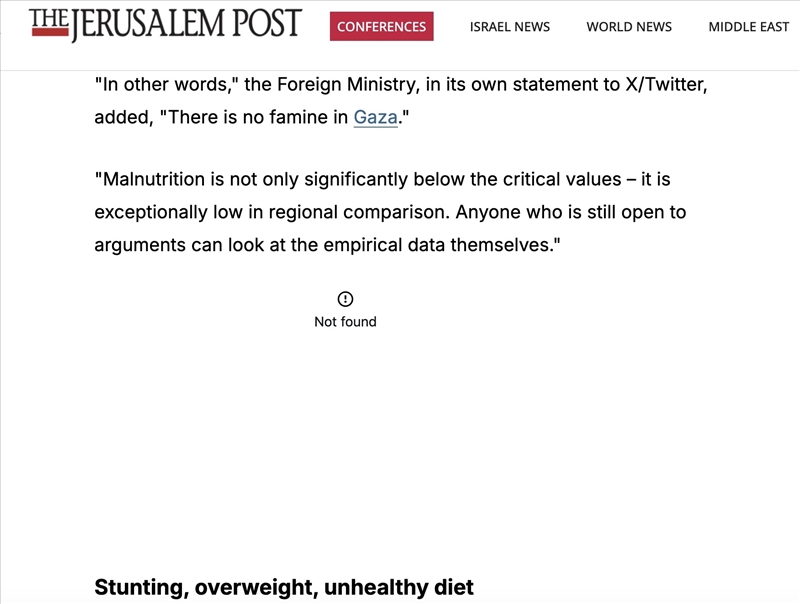 THE JERUSALEM POST CONFERENCES ISRAEL NEWS WORLD NEWS MIDDLE EAST

"In other words," the Foreign Ministry, in its own statement to X/Twitter, added, "There is no famine in Gaza."

"Malnutrition is not only significantly below the critical values – it is exceptionally low in regional comparison. Anyone who is still open to arguments can look at the empirical data themselves."

Not found

Stunting, overweight, unhealthy diet